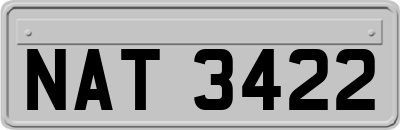 NAT 3422